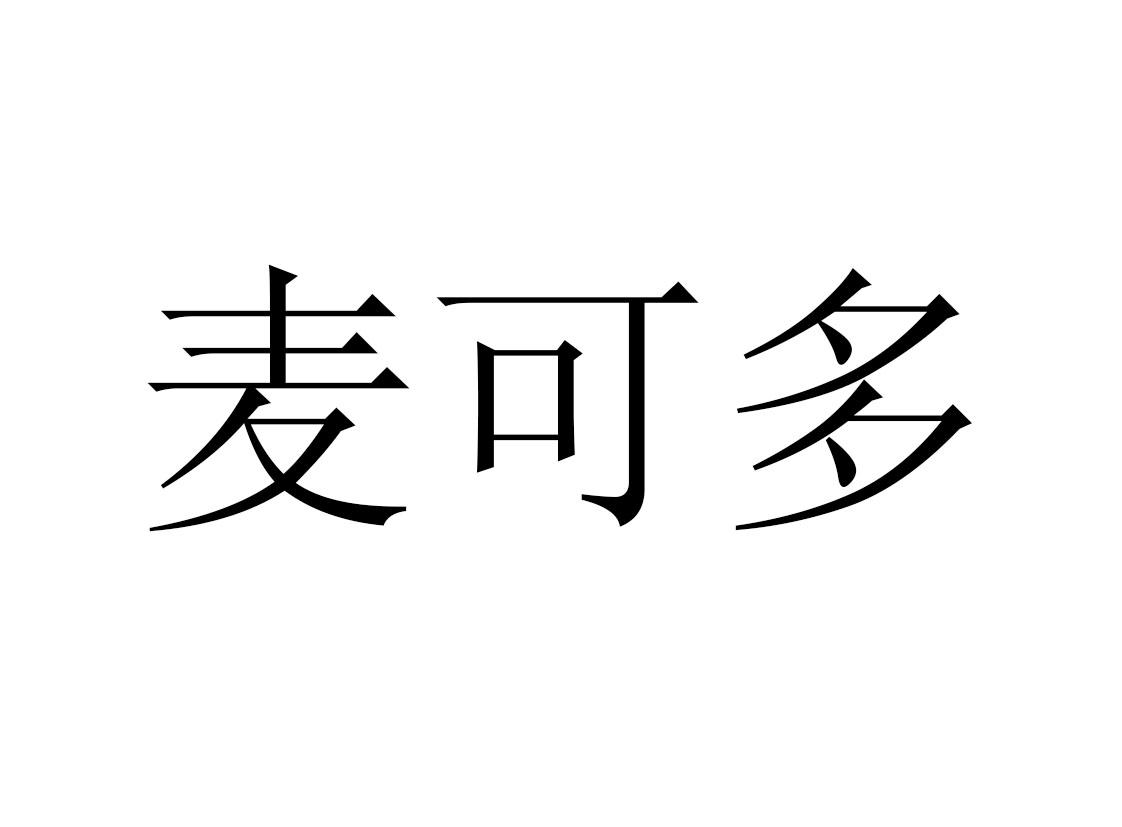 麦可多